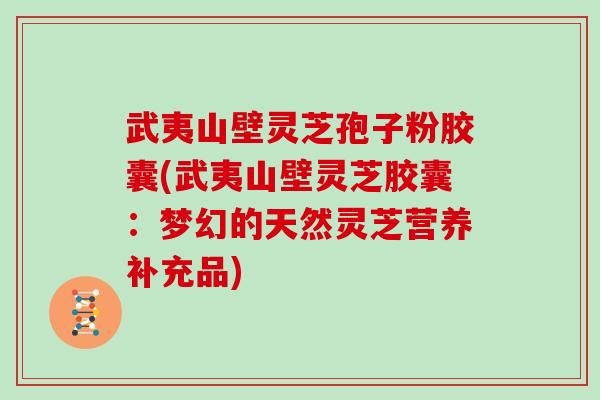 武夷山壁灵芝孢子粉胶囊(武夷山壁灵芝胶囊：梦幻的天然灵芝营养补充品)